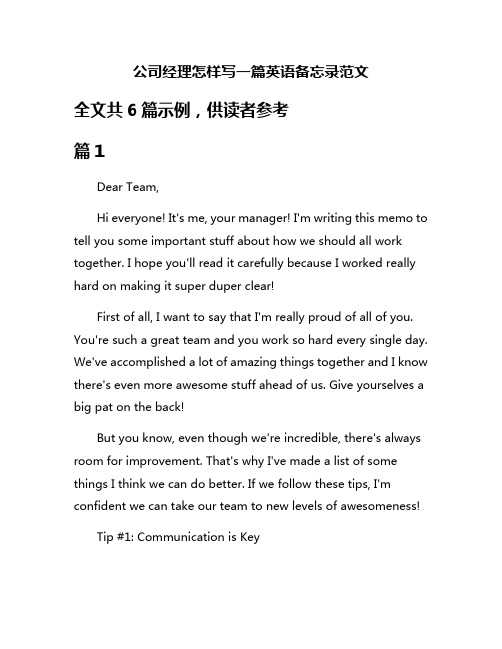 公司经理怎样写一篇英语备忘录范文

全文共 6 篇示例，供读者参考

篇 1

Dear Team,

Hi everyone! It's me, your manager! I'm writing this memo to tell you some important stuff about how we should all work together. I hope you'll read it carefully because I worked really hard on making it super duper clear!

First of all, I want to say that I'm really proud of all of you. You're such a great team and you work so hard every single day. We've accomplished a lot of amazing things together and I know there's even more awesome stuff ahead of us. Give yourselves a big pat on the back!

But you know, even though we're incredible, there's always room for improvement. That's why I've made a list of some things I think we can do better. If we follow these tips, I'm confident we can take our team to new levels of awesomeness!

Tip #1: Communication is Key